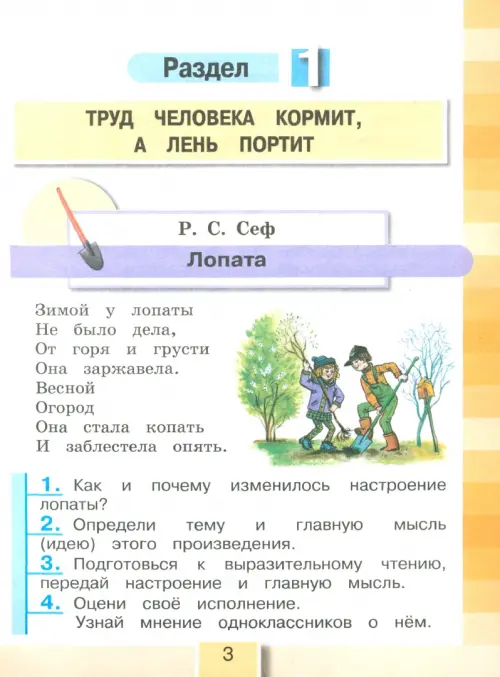 Раздел 1

ТРУД ЧЕЛОВЕКА КОРМИТ, А ЛЕНЬ ПОРТИТ

Р. С. Сеф

Лопата

Зимой у лопаты
Не было дела,
От горя и грусти
Она заржавела.
Весной
Огород
Она стала копать
И заблестела опять.

1. Как и почему изменилось настроение лопаты?
2. Определи тему и главную мысль (идею) этого произведения.
3. Подготовься к выразительному чтению, передай настроение и главную мысль.
4. Оцени своё исполнение.
Узнай мнение одноклассников о нём.

3